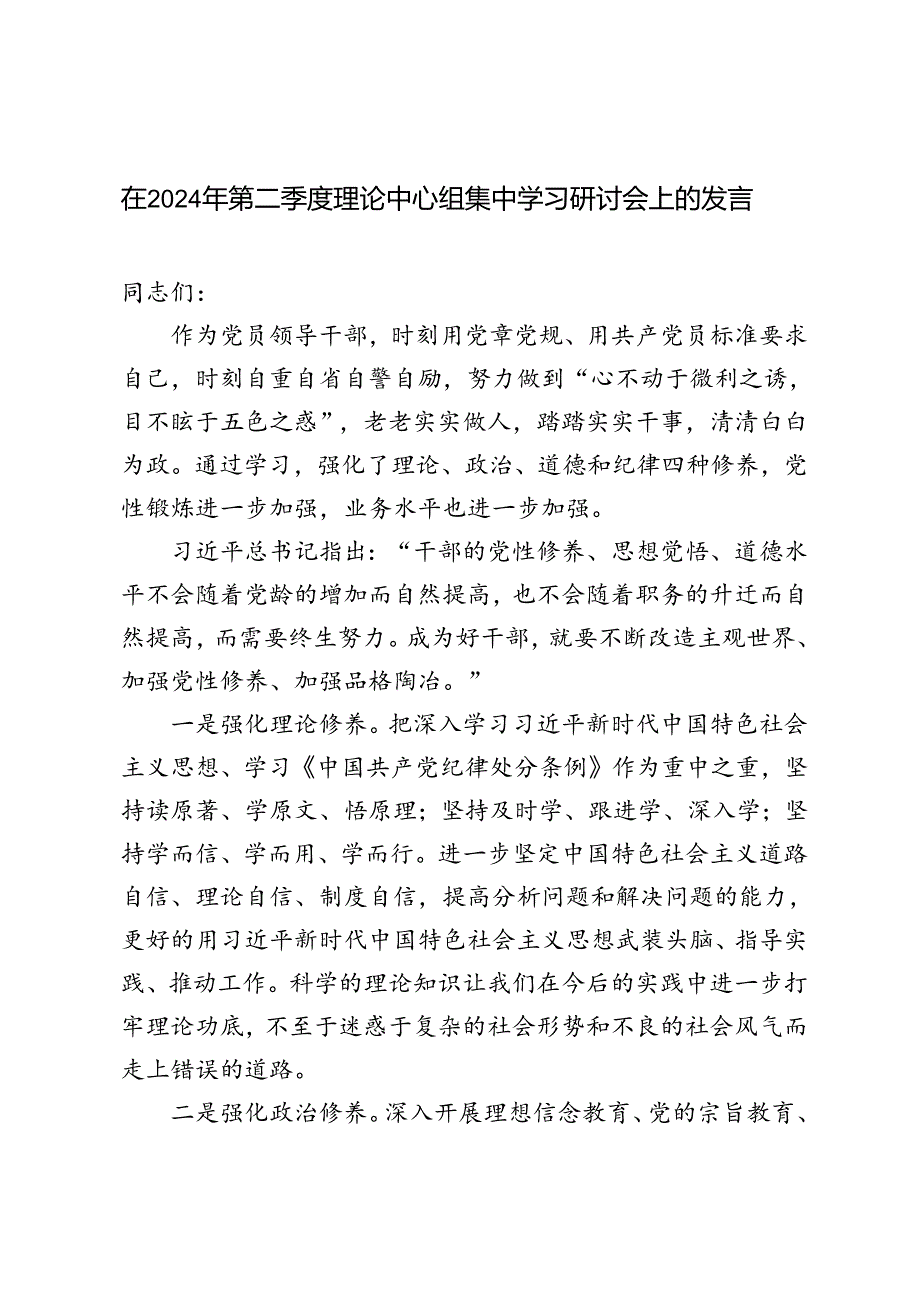 在2024年第二季度理论中心组集中学习研讨会上的发言

同志们：

作为党员领导干部，时刻用党章党规、用共产党员标准要求自己，时刻自重自省自警自励，努力做到“心不动于微利之诱，目不眩于五色之惑”，老老实实做人，踏踏实实干事，清清白白为政。通过学习，强化了理论、政治、道德和纪律四种修养，党性锻炼进一步加强，业务水平也进一步加强。

习近平总书记指出：“干部的党性修养、思想觉悟、道德水平不会随着党龄的增加而自然提高，也不会随着职务的升迁而自然提高，而需要终生努力。成为好干部，就要不断改造主观世界、加强党性修养、加强品格陶冶。”

一是强化理论修养。把深入学习习近平新时代中国特色社会主义思想、学习《中国共产党纪律处分条例》作为重中之重，坚持读原著、学原文、悟原理；坚持及时学、跟进学、深入学；坚持学而信、学而用、学而行。进一步坚定中国特色社会主义道路自信、理论自信、制度自信，提高分析问题和解决问题的能力，更好的用习近平新时代中国特色社会主义思想武装头脑、指导实践、推动工作。科学的理论知识让我们在今后的实践中进一步打牢理论功底，不至于迷惑于复杂的社会形势和不良的社会风气而走上错误的道路。

二是强化政治修养。深入开展理想信念教育、党的宗旨教育、